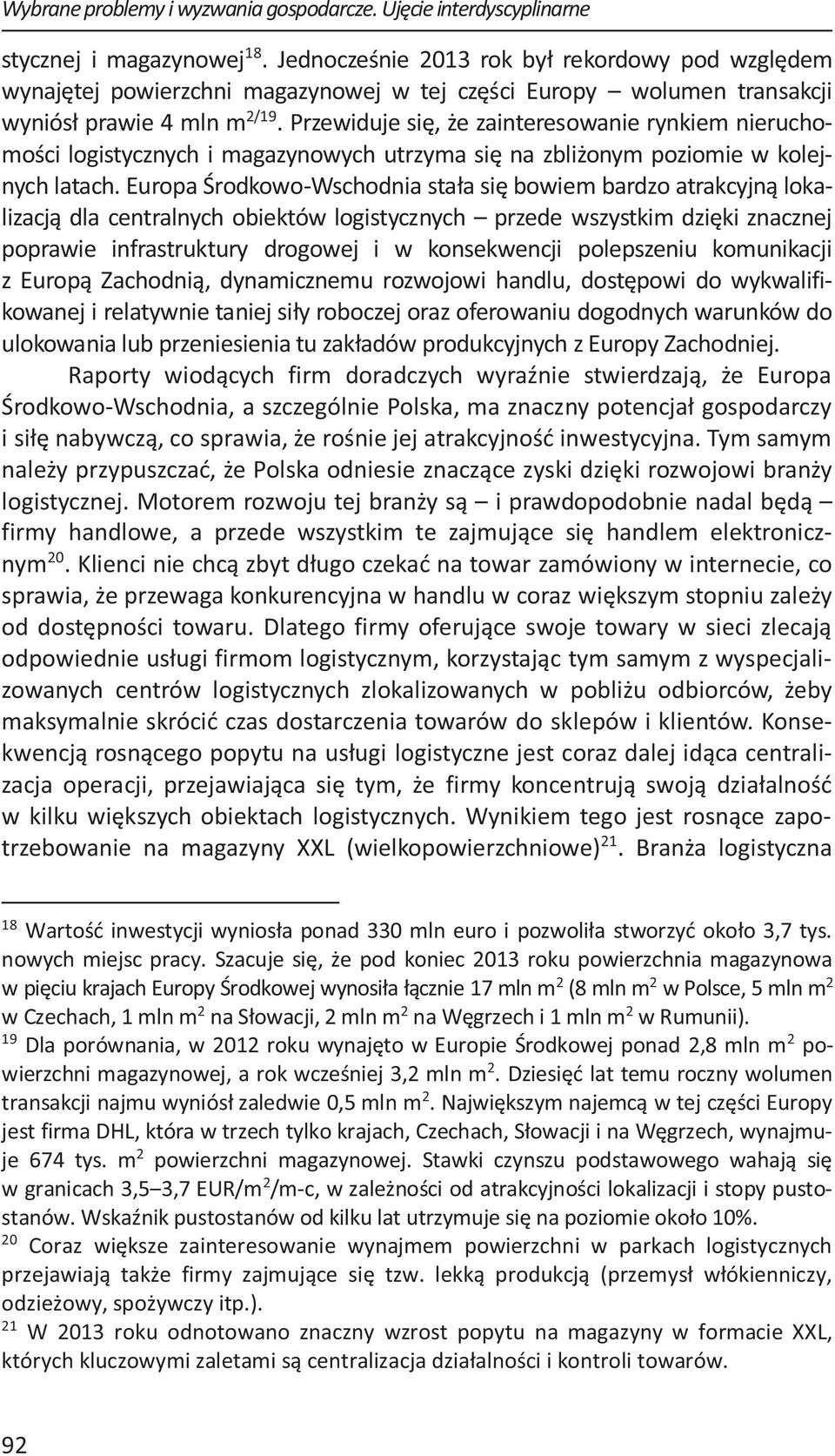 Wybrane problemy i wyzwania gospodarcze. Ujęcie interdyscyplinarne

stycznej i magazynowej$^{18}$. Jednocześnie 2013 rok był rekordowy pod względem wynajętej powierzchni magazynowej w tej części Europy – wolumen transakcji wyniósł prawie 4 mln m$^{2/19}$. Przewiduje się, że zainteresowanie rynkiem nieruchomości logistycznych i magazynowych utrzyma się na zbliżonym poziomie w kolejnych latach. Europa Środkowo-Wschodnia stała się bowiem bardzo atrakcyjną lokalizacją dla centralnych obiektów logistycznych – przede wszystkim dzięki znacznej poprawie infrastruktury drogowej i w konsekwencji polepszeniu komunikacji z Europą Zachodnią, dynamicznemu rozwojowi handlu, dostępowi do wykwalifikowanej i relatywnie taniej siły roboczej oraz oferowaniu dogodnych warunków do ulokowania lub przeniesienia tu zakładów produkcyjnych z Europy Zachodniej.

Raporty wiodących firm doradczych wyraźnie stwierdzają, że Europa Środkowo-Wschodnia, a szczególnie Polska, ma znaczny potencjał gospodarczy i siłę nabywczą, co sprawia, że rośnie jej atrakcyjność inwestycyjna. Tym samym należy przypuszczać, że Polska odniesie znaczące zyski dzięki rozwojowi branży logistycznej. Motorem rozwoju tej branży są – i prawdopodobnie nadal będą – firmy handlowe, a przede wszystkim te zajmujące się handlem elektronicznym$^{20}$. Klienci nie chcą zbyt długo czekać na towar zamówiony w internecie, co sprawia, że przewaga konkurencyjna w handlu w coraz większym stopniu zależy od dostępności towaru. Dlatego firmy oferujące swoje towary w sieci zlecają odpowiednie usługi firmom logistycznym, korzystając tym samym z wyspecjalizowanych centrów logistycznych zlokalizowanych w pobliżu odbiorców, żeby maksymalnie skrócić czas dostarczenia towarów do sklepów i klientów. Konsekwencją rosnącego popytu na usługi logistyczne jest coraz dalej idąca centralizacja operacji, przejawiająca się tym, że firmy koncentrują swoją działalność w kilku większych obiektach logistycznych. Wynikiem tego jest rosnące zapotrzebowanie na magazyny XXL (wielkopowierzchniowe)$^{21}$. Branża logistyczna

$^{18}$ Wartość inwestycji wyniosła ponad 330 mln euro i pozwoliła stworzyć około 3,7 tys. nowych miejsc pracy. Szacuje się, że pod koniec 2013 roku powierzchnia magazynowa w pięciu krajach Europy Środkowej wynosiła łącznie 17 mln m$^2$ (8 mln m$^2$ w Polsce, 5 mln m$^2$ w Czechach, 1 mln m$^2$ na Słowacji, 2 mln m$^2$ na Węgrzech i 1 mln m$^2$ w Rumunii).

$^{19}$ Dla porównania, w 2012 roku wynajęto w Europie Środkowej ponad 2,8 mln m$^2$ powierzchni magazynowej, a rok wcześniej 3,2 mln m$^2$. Dziesięć lat temu roczny wolumen transakcji najmu wyniósł zaledwie 0,5 mln m$^2$. Największym najemcą w tej części Europy jest firma DHL, która w trzech tylko krajach, Czechach, Słowacji i na Węgrzech, wynajmuje 674 tys. m$^2$ powierzchni magazynowej. Stawki czynszu podstawowego wahają się w granicach 3,5–3,7 EUR/m$^2$/m-c, w zależności od atrakcyjności lokalizacji i stopy pustostanów. Wskaźnik pustostanów od kilku lat utrzymuje się na poziomie około 10%.

$^{20}$ Coraz większe zainteresowanie wynajmem powierzchni w parkach logistycznych przejawiają także firmy zajmujące się tzw. lekką produkcją (przemysł włókienniczy, odzieżowy, spożywczy itp.).

$^{21}$ W 2013 roku odnotowano znaczny wzrost popytu na magazyny w formacie XXL, których kluczowymi zaletami są centralizacja działalności i kontroli towarów.

92